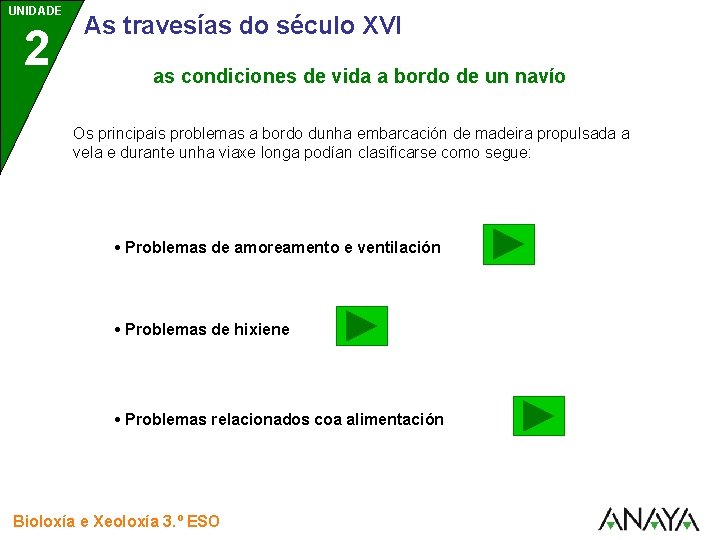 UNIDADE
2

As travesías do século XVI

as condiciones de vida a bordo de un navío

Os principais problemas a bordo dunha embarcación de madeira propulsada a vela e durante unha viaxe longa podían clasificarse como segue:

• Problemas de amoreamento e ventilación

• Problemas de hixiene

• Problemas relacionados coa alimentación

Bioloxía e Xeoloxía 3.º ESO

ANAYA